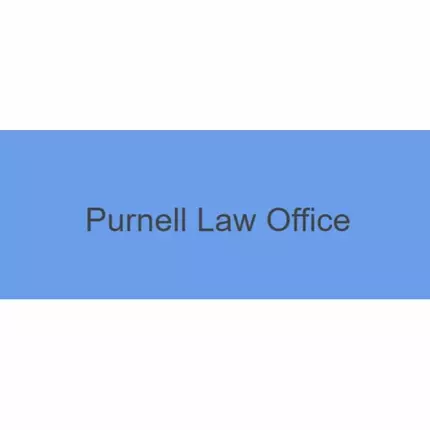 Purnell Law Office